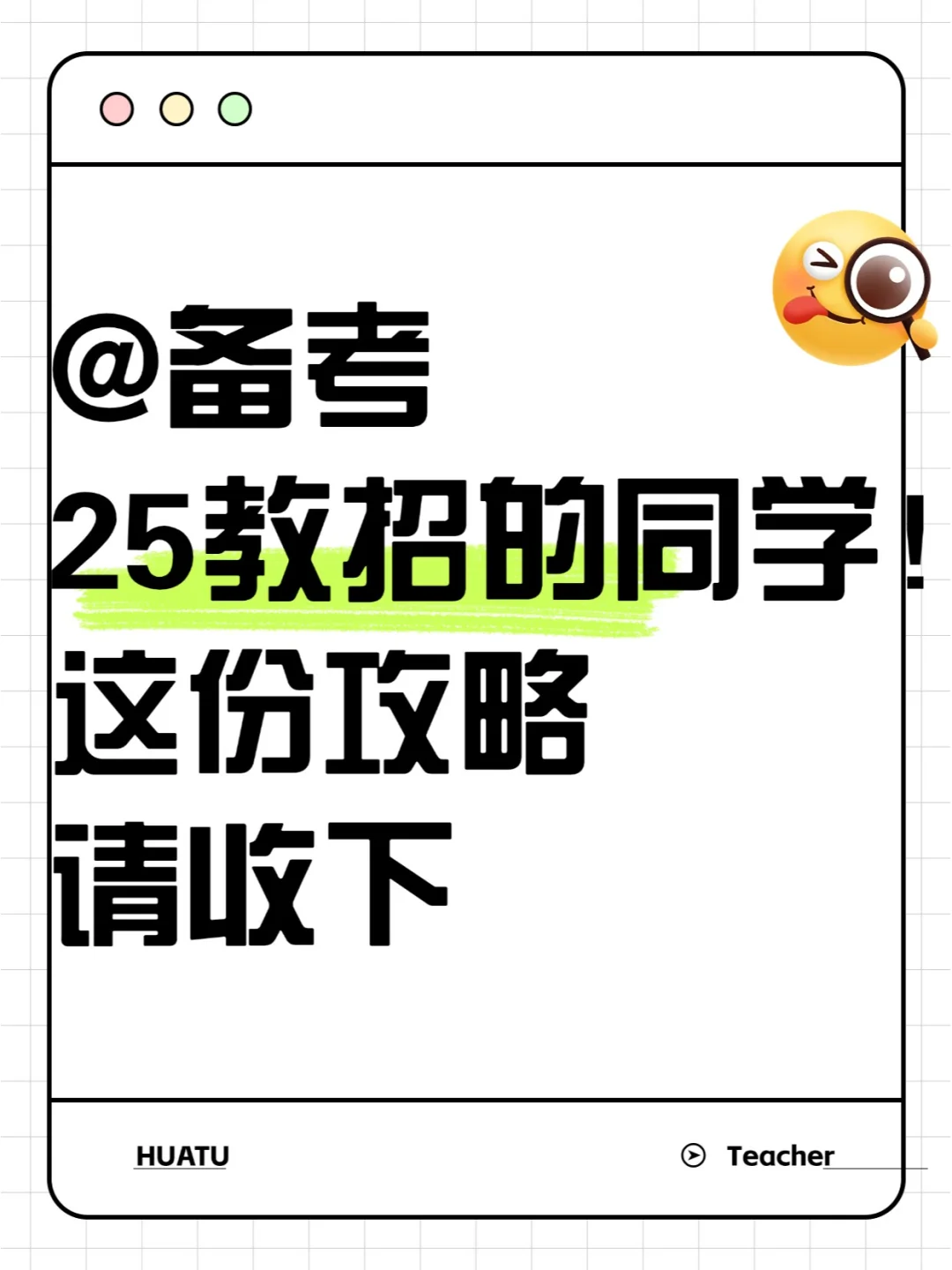 @备考
25教招的同学！
这份攻略
请收下

HUATU

Teacher